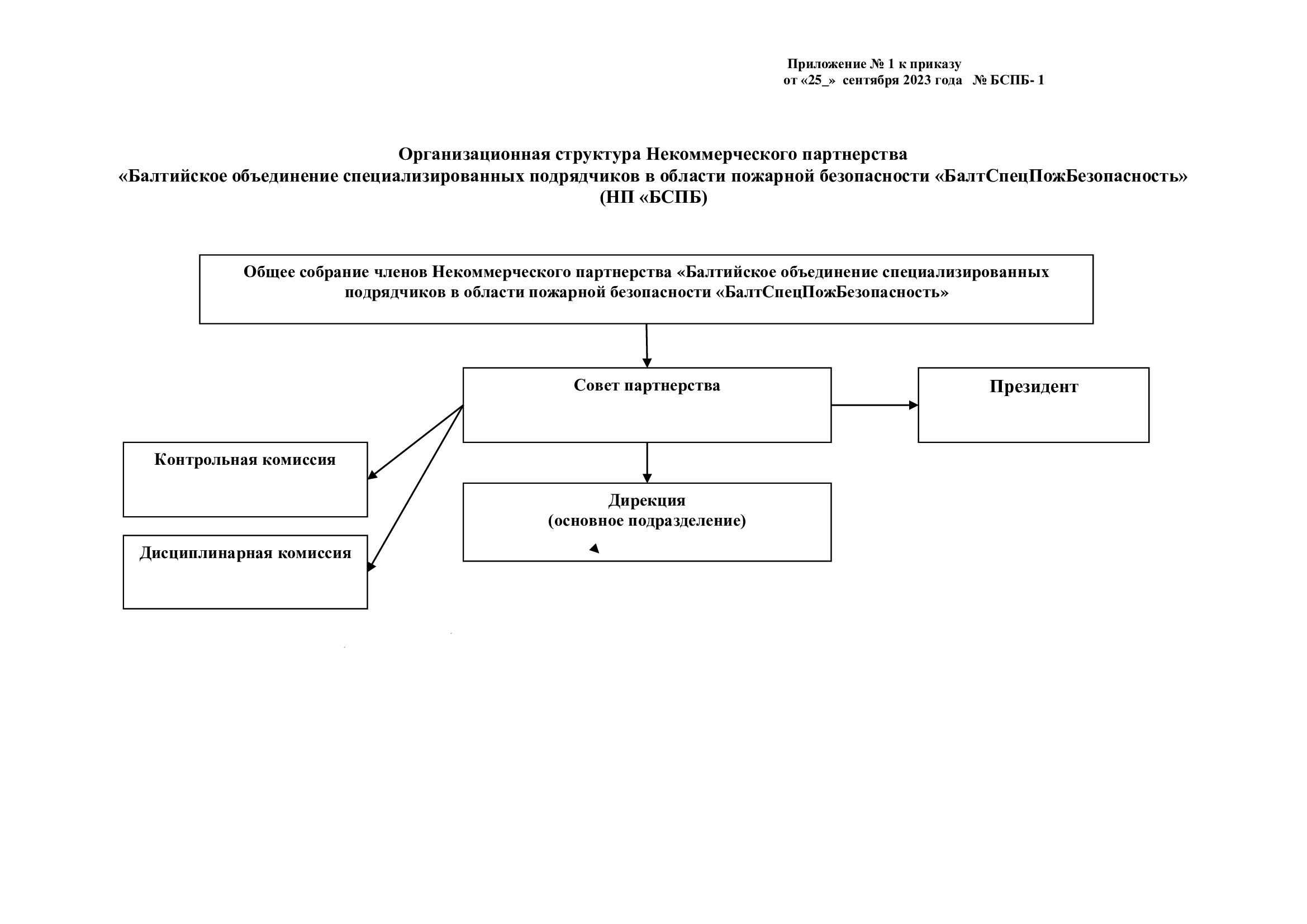 Приложение № 1 к приказу
от «25_» сентября 2023 года № БСПБ- 1

Организационная структура Некоммерческого партнерства
«Балтийское объединение специализированных подрядчиков в области пожарной безопасности «БалтСпецПожБезопасность»
(НП «БСПБ)

Общее собрание членов Некоммерческого партнерства «Балтийское объединение специализированных подрядчиков в области пожарной безопасности «БалтСпецПожБезопасность»

Совет партнерства

Президент

Контрольная комиссия

Дирекция
(основное подразделение)

Дисциплинарная комиссия